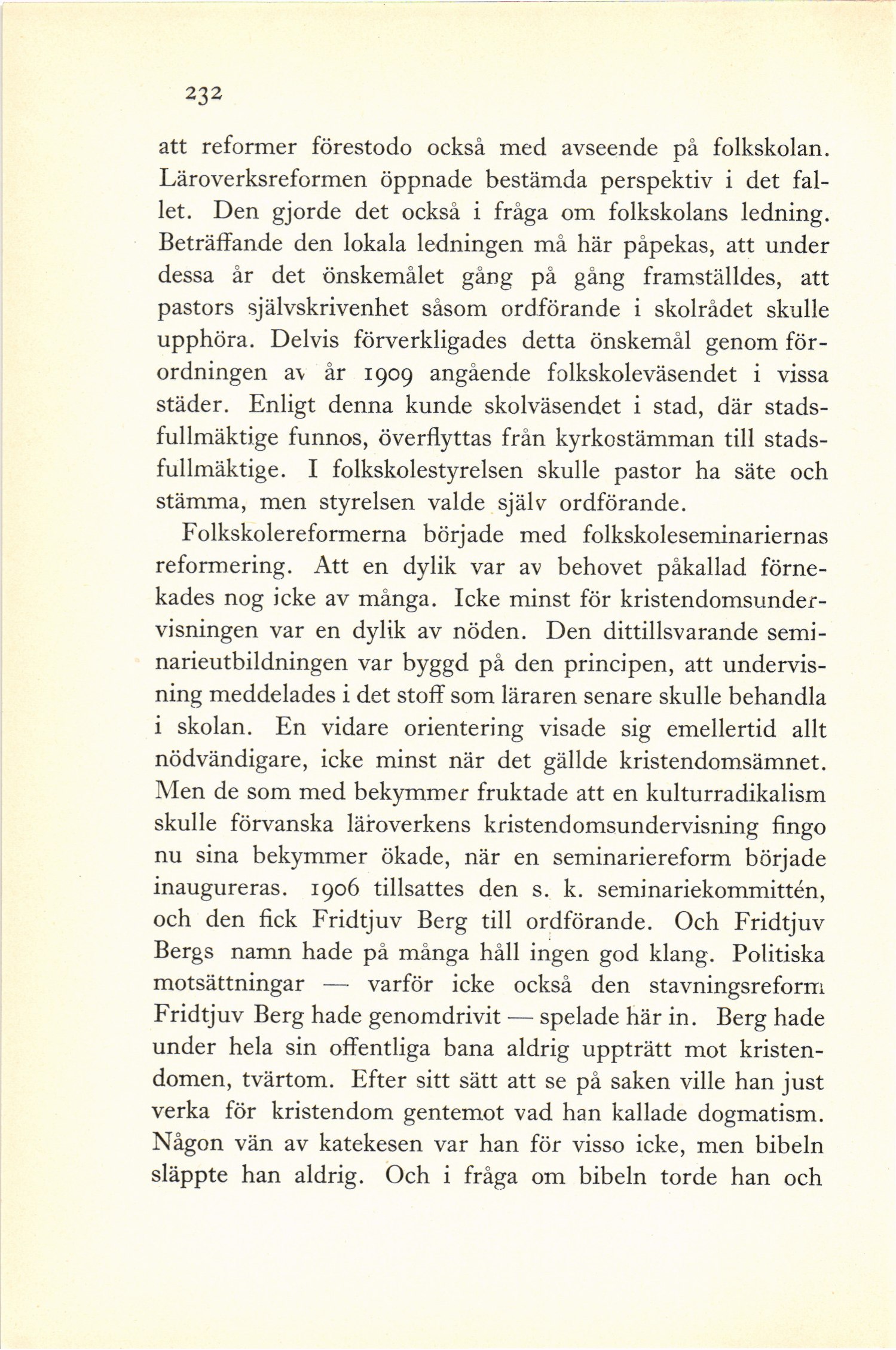 232

att reformer förestodo också med avseende på folkskolan. Läroverksreformen öppnade bestämda perspektiv i det fallet. Den gjorde det också i fråga om folkskolans ledning. Beträffande den lokala ledningen må här påpekas, att under dessa år det önskemålet gång på gång framställdes, att pastors självskrivenhet såsom ordförande i skolrådet skulle upphöra. Delvis förverkligades detta önskemål genom förordningen av år 1909 angående folkskoleväsendet i vissa städer. Enligt denna kunde skolväsendet i stad, där stadsfullmäktige funnos, överflyttas från kyrkostämman till stadsfullmäktige. I folkskolestyrelsen skulle pastor ha säte och stämma, men styrelsen valde själv ordförande.

Folkskolereformerna började med folkskoleseminariernas reformering. Att en dylik var av behovet påkallad förnekades nog icke av många. Icke minst för kristendomsundervisningen var en dylik av nöden. Den dittillsvarande seminarieutbildningen var byggd på den principen, att undervisning meddelades i det stoff som läraren senare skulle behandla i skolan. En vidare orientering visade sig emellertid allt nödvändigare, icke minst när det gällde kristendomsämnet. Men de som med bekymmer fruktade att en kulturradikalism skulle förvanska läroverkens kristendomsundervisning fingo nu sina bekymmer ökade, när en seminariereform började inaugureras. 1906 tillsattes den s. k. seminariekommittén, och den fick Fridtjuv Berg till ordförande. Och Fridtjuv Bergs namn hade på många håll ingen god klang. Politiska motsättningar — varför icke också den stavningsreform Fridtjuv Berg hade genomdrivit — spelade här in. Berg hade under hela sin offentliga bana aldrig uppträtt mot kristendomen, tvärtom. Efter sitt sätt att se på saken ville han just verka för kristendom gentemot vad han kallade dogmatism. Någon vän av katekesen var han för visso icke, men bibeln släppte han aldrig. Och i fråga om bibeln torde han och